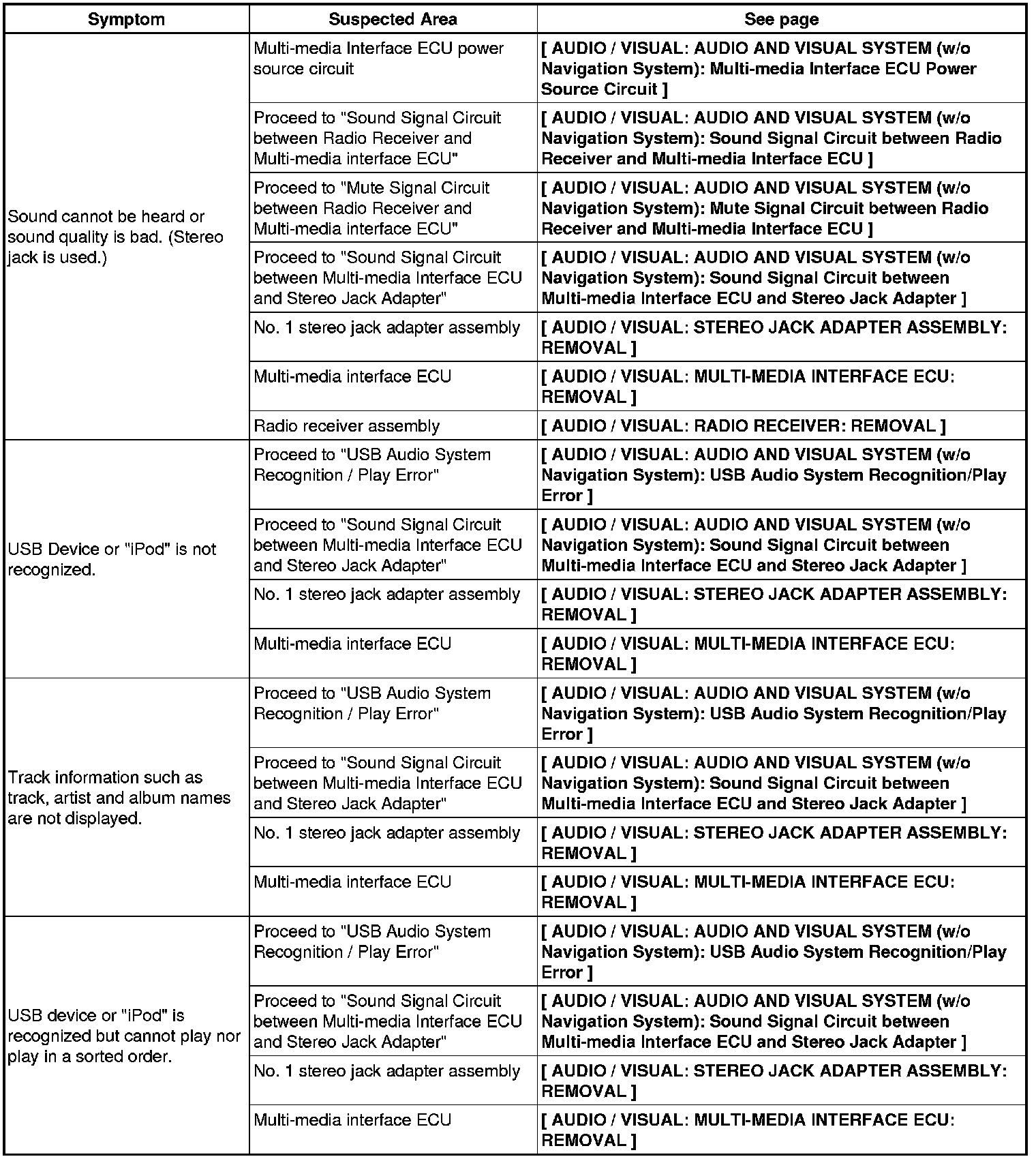 | Symptom | Suspected Area | See page |
|---|---|---|
| Sound cannot be heard or sound quality is bad. (Stereo jack is used.) | Multi-media Interface ECU power source circuit | [ AUDIO / VISUAL: AUDIO AND VISUAL SYSTEM (w/o Navigation System): Multi-media Interface ECU Power Source Circuit ] |
| | Proceed to "Sound Signal Circuit between Radio Receiver and Multi-media interface ECU" | [ AUDIO / VISUAL: AUDIO AND VISUAL SYSTEM (w/o Navigation System): Sound Signal Circuit between Radio Receiver and Multi-media Interface ECU ] |
| | Proceed to "Mute Signal Circuit between Radio Receiver and Multi-media interface ECU" | [ AUDIO / VISUAL: AUDIO AND VISUAL SYSTEM (w/o Navigation System): Mute Signal Circuit between Radio Receiver and Multi-media Interface ECU ] |
| | Proceed to "Sound Signal Circuit between Multi-media Interface ECU and Stereo Jack Adapter" | [ AUDIO / VISUAL: AUDIO AND VISUAL SYSTEM (w/o Navigation System): Sound Signal Circuit between Multi-media Interface ECU and Stereo Jack Adapter ] |
| | No. 1 stereo jack adapter assembly | [ AUDIO / VISUAL: STEREO JACK ADAPTER ASSEMBLY: REMOVAL ] |
| | Multi-media interface ECU | [ AUDIO / VISUAL: MULTI-MEDIA INTERFACE ECU: REMOVAL ] |
| | Radio receiver assembly | [ AUDIO / VISUAL: RADIO RECEIVER: REMOVAL ] |
| USB Device or "iPod" is not recognized. | Proceed to "USB Audio System Recognition / Play Error" | [ AUDIO / VISUAL: AUDIO AND VISUAL SYSTEM (w/o Navigation System): USB Audio System Recognition/Play Error ] |
| | Proceed to "Sound Signal Circuit between Multi-media Interface ECU and Stereo Jack Adapter" | [ AUDIO / VISUAL: AUDIO AND VISUAL SYSTEM (w/o Navigation System): Sound Signal Circuit between Multi-media Interface ECU and Stereo Jack Adapter ] |
| | No. 1 stereo jack adapter assembly | [ AUDIO / VISUAL: STEREO JACK ADAPTER ASSEMBLY: REMOVAL ] |
| | Multi-media interface ECU | [ AUDIO / VISUAL: MULTI-MEDIA INTERFACE ECU: REMOVAL ] |
| Track information such as track, artist and album names are not displayed. | Proceed to "USB Audio System Recognition / Play Error" | [ AUDIO / VISUAL: AUDIO AND VISUAL SYSTEM (w/o Navigation System): USB Audio System Recognition/Play Error ] |
| | Proceed to "Sound Signal Circuit between Multi-media Interface ECU and Stereo Jack Adapter" | [ AUDIO / VISUAL: AUDIO AND VISUAL SYSTEM (w/o Navigation System): Sound Signal Circuit between Multi-media Interface ECU and Stereo Jack Adapter ] |
| | No. 1 stereo jack adapter assembly | [ AUDIO / VISUAL: STEREO JACK ADAPTER ASSEMBLY: REMOVAL ] |
| | Multi-media interface ECU | [ AUDIO / VISUAL: MULTI-MEDIA INTERFACE ECU: REMOVAL ] |
| USB device or "iPod" is recognized but cannot play nor play in a sorted order. | Proceed to "USB Audio System Recognition / Play Error" | [ AUDIO / VISUAL: AUDIO AND VISUAL SYSTEM (w/o Navigation System): USB Audio System Recognition/Play Error ] |
| | Proceed to "Sound Signal Circuit between Multi-media Interface ECU and Stereo Jack Adapter" | [ AUDIO / VISUAL: AUDIO AND VISUAL SYSTEM (w/o Navigation System): Sound Signal Circuit between Multi-media Interface ECU and Stereo Jack Adapter ] |
| | No. 1 stereo jack adapter assembly | [ AUDIO / VISUAL: STEREO JACK ADAPTER ASSEMBLY: REMOVAL ] |
| | Multi-media interface ECU | [ AUDIO / VISUAL: MULTI-MEDIA INTERFACE ECU: REMOVAL ] |